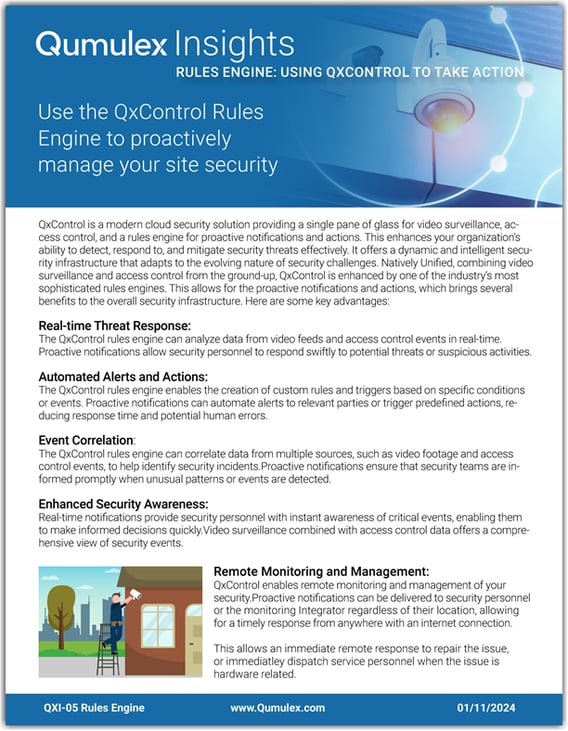 Qumulex Insights
RULES ENGINE: USING QXCONTROL TO TAKE ACTION

Use the QxControl Rules Engine to proactively manage your site security

QxControl is a modern cloud security solution providing a single pane of glass for video surveillance, access control, and a rules engine for proactive notifications and actions. This enhances your organization's ability to detect, respond to, and mitigate security threats effectively. It offers a dynamic and intelligent security infrastructure that adapts to the evolving nature of security challenges. Natively Unified, combining video surveillance and access control from the ground-up, QxControl is enhanced by one of the industry's most sophisticated rules engines. This allows for the proactive notifications and actions, which brings several benefits to the overall security infrastructure. Here are some key advantages:

Real-time Threat Response:
The QxControl rules engine can analyze data from video feeds and access control events in real-time. Proactive notifications allow security personnel to respond swiftly to potential threats or suspicious activities.

Automated Alerts and Actions:
The QxControl rules engine enables the creation of custom rules and triggers based on specific conditions or events. Proactive notifications can automate alerts to relevant parties or trigger predefined actions, reducing response time and potential human errors.

Event Correlation:
The QxControl rules engine can correlate data from multiple sources, such as video footage and access control events, to help identify security incidents.Proactive notifications ensure that security teams are informed promptly when unusual patterns or events are detected.

Enhanced Security Awareness:
Real-time notifications provide security personnel with instant awareness of critical events, enabling them to make informed decisions quickly.Video surveillance combined with access control data offers a comprehensive view of security events.

Remote Monitoring and Management:
QxControl enables remote monitoring and management of your security.Proactive notifications can be delivered to security personnel or the monitoring Integrator regardless of their location, allowing for a timely response from anywhere with an internet connection.

This allows an immediate remote response to repair the issue, or immediatley dispatch service personnel when the issue is hardware related.

QXI-05 Rules Engine www.Qumulex.com 01/11/2024